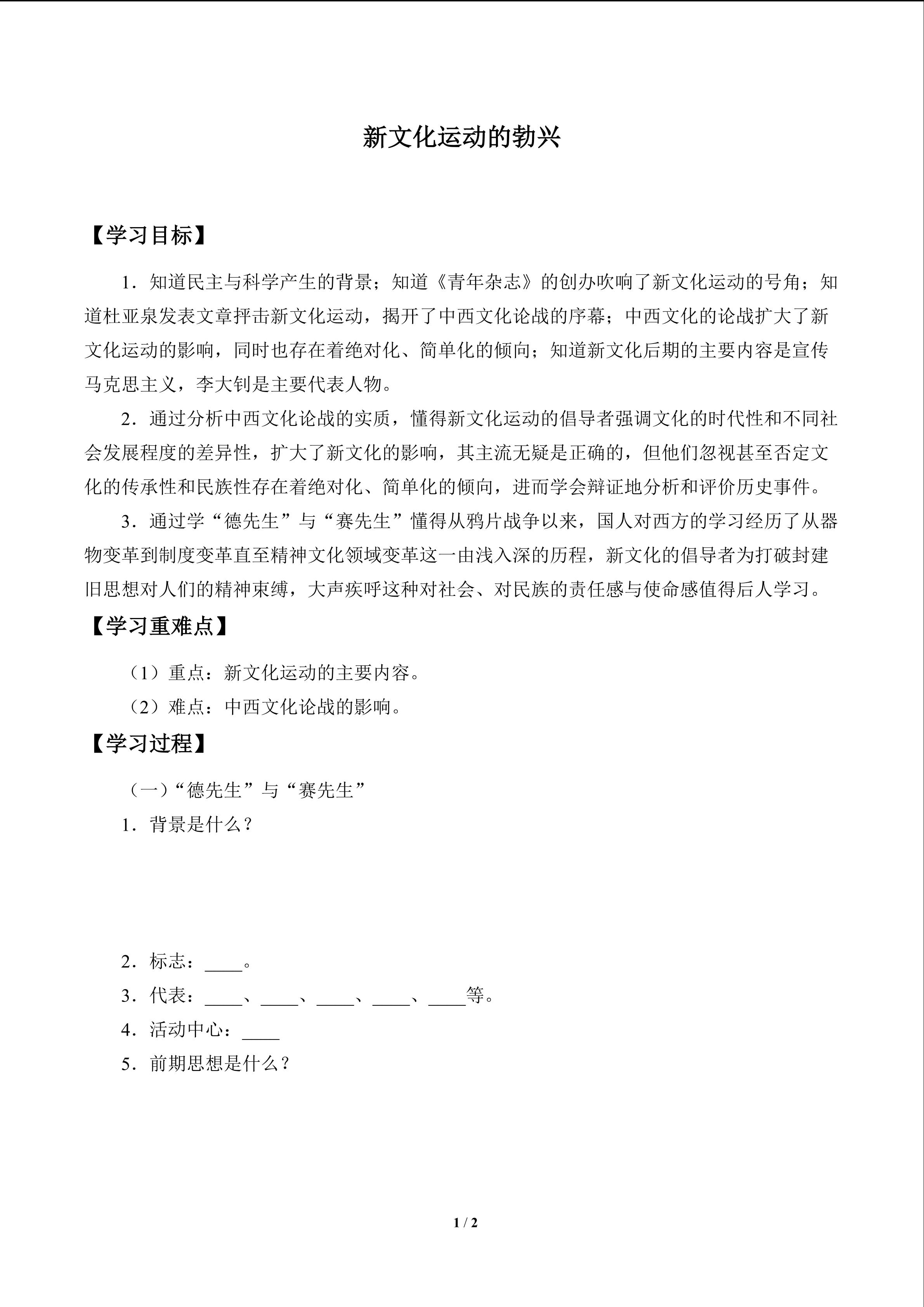 新文化运动的勃兴

【学习目标】

1．知道民主与科学产生的背景；知道《青年杂志》的创办吹响了新文化运动的号角；知道杜亚泉发表文章抨击新文化运动，揭开了中西文化论战的序幕；中西文化的论战扩大了新文化运动的影响，同时也存在着绝对化、简单化的倾向；知道新文化后期的主要内容是宣传马克思主义，李大钊是主要代表人物。

2．通过分析中西文化论战的实质，懂得新文化运动的倡导者强调文化的时代性和不同社会发展程度的差异性，扩大了新文化的影响，其主流无疑是正确的，但他们忽视甚至否定文化的传承性和民族性存在着绝对化、简单化的倾向，进而学会辩证地分析和评价历史事件。

3．通过学“德先生”与“赛先生”懂得从鸦片战争以来，国人对西方的学习经历了从器物变革到制度变革直至精神文化领域变革这一由浅入深的历程，新文化的倡导者为打破封建旧思想对人们的精神束缚，大声疾呼这种对社会、对民族的责任感与使命感值得后人学习。

【学习重难点】

（1）重点：新文化运动的主要内容。

（2）难点：中西文化论战的影响。

【学习过程】

（一）“德先生”与“赛先生”

1．背景是什么？

2．标志：____。

3．代表：____、____、____、____、____等。

4．活动中心：____

5．前期思想是什么？

1 / 2